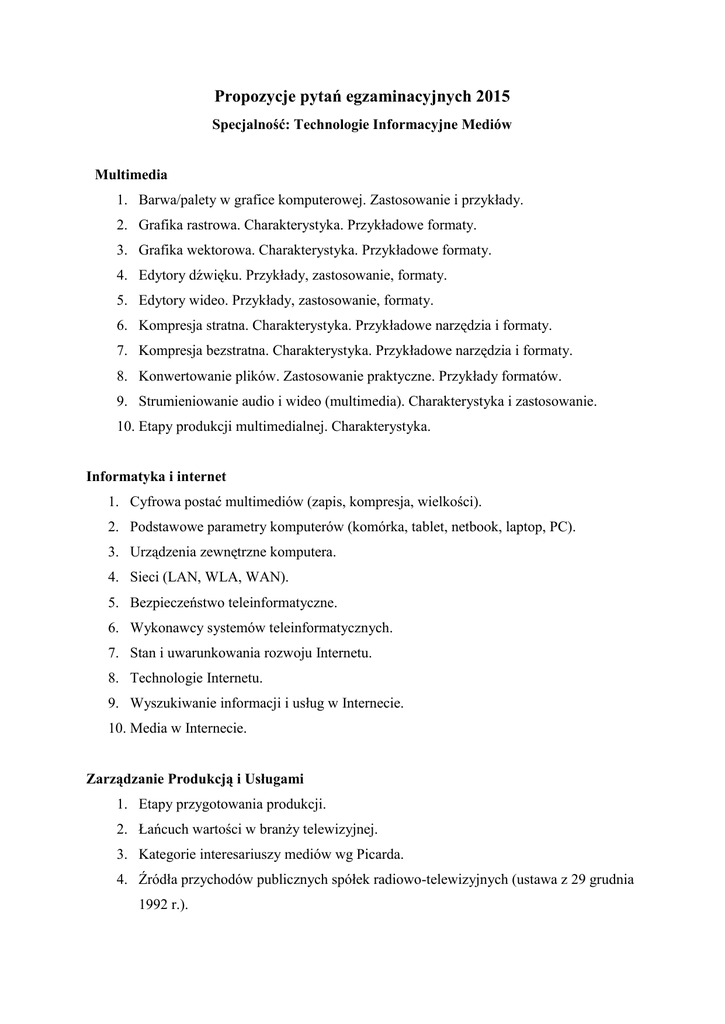 Propozycje pytań egzaminacyjnych 2015

Specjalność: Technologie Informacyjne Mediów

Multimedia

1. Barwa/palety w grafice komputerowej. Zastosowanie i przykłady.
2. Grafika rastrowa. Charakterystyka. Przykładowe formaty.
3. Grafika wektorowa. Charakterystyka. Przykładowe formaty.
4. Edytory dźwięku. Przykłady, zastosowanie, formaty.
5. Edytory wideo. Przykłady, zastosowanie, formaty.
6. Kompresja stratna. Charakterystyka. Przykładowe narzędzia i formaty.
7. Kompresja bezstratna. Charakterystyka. Przykładowe narzędzia i formaty.
8. Konwertowanie plików. Zastosowanie praktyczne. Przykłady formatów.
9. Strumieniowanie audio i wideo (multimedia). Charakterystyka i zastosowanie.
10. Etapy produkcji multimedialnej. Charakterystyka.

Informatyka i internet

1. Cyfrowa postać multimediów (zapis, kompresja, wielkości).
2. Podstawowe parametry komputerów (komórka, tablet, netbook, laptop, PC).
3. Urządzenia zewnętrzne komputera.
4. Sieci (LAN, WLA, WAN).
5. Bezpieczeństwo teleinformatyczne.
6. Wykonawcy systemów teleinformatycznych.
7. Stan i uwarunkowania rozwoju Internetu.
8. Technologie Internetu.
9. Wyszukiwanie informacji i usług w Internecie.
10. Media w Internecie.

Zarządzanie Produkcją i Usługami

1. Etapy przygotowania produkcji.
2. Łańcuch wartości w branży telewizyjnej.
3. Kategorie interesariuszy mediów wg Picarda.
4. Źródła przychodów publicznych spółek radiowo-telewizyjnych (ustawa z 29 grudnia 1992 r.).